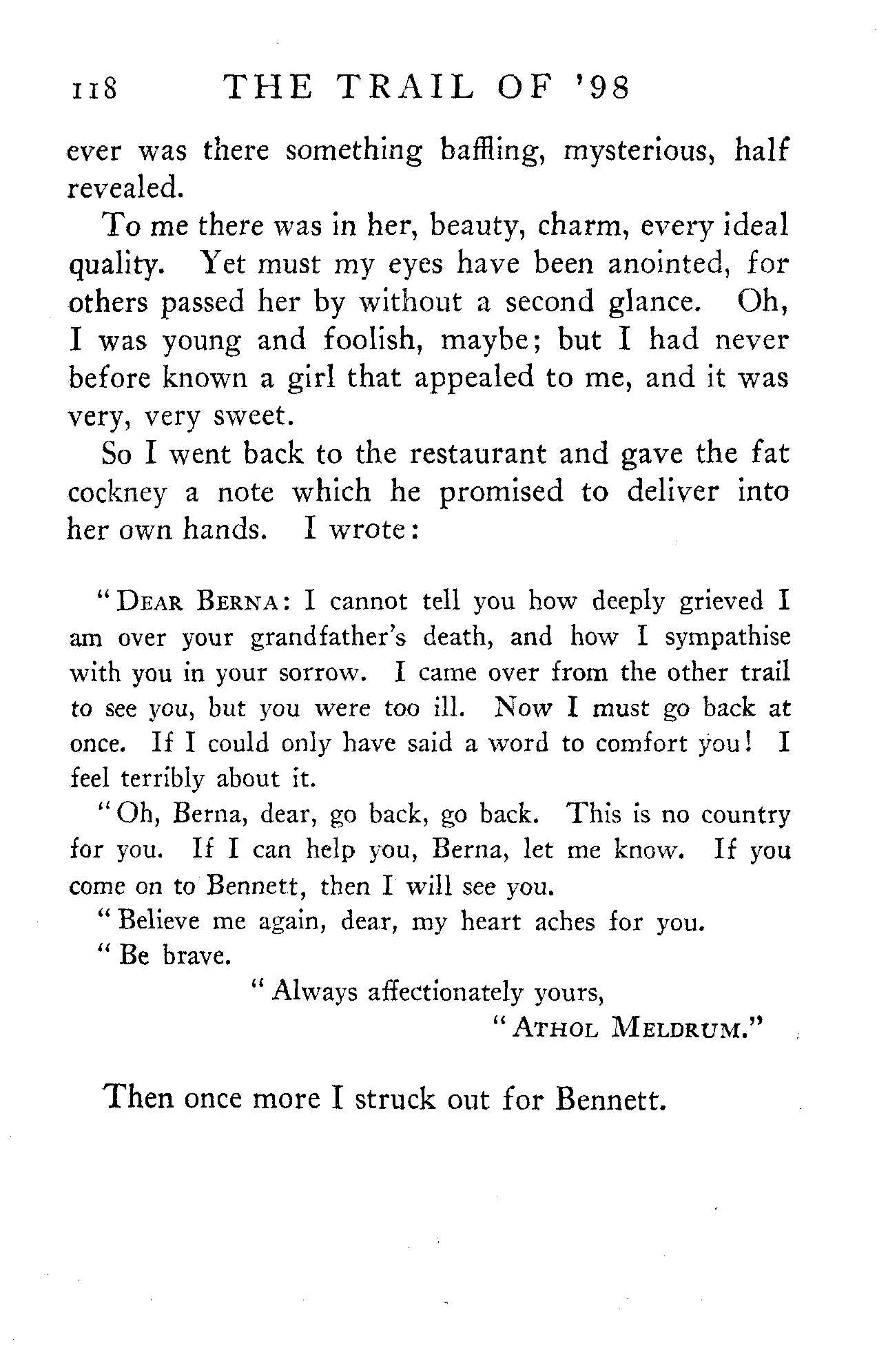 118 THE TRAIL OF '98

ever was there something baffling, mysterious, half revealed.

To me there was in her, beauty, charm, every ideal quality. Yet must my eyes have been anointed, for others passed her by without a second glance. Oh, I was young and foolish, maybe; but I had never before known a girl that appealed to me, and it was very, very sweet.

So I went back to the restaurant and gave the fat cockney a note which he promised to deliver into her own hands. I wrote:

"DEAR BERNA: I cannot tell you how deeply grieved I am over your grandfather's death, and how I sympathise with you in your sorrow. I came over from the other trail to see you, but you were too ill. Now I must go back at once. If I could only have said a word to comfort you! I feel terribly about it.

"Oh, Berna, dear, go back, go back. This is no country for you. If I can help you, Berna, let me know. If you come on to Bennett, then I will see you.

"Believe me again, dear, my heart aches for you.

"Be brave.

"Always affectionately yours,

"ATHOL MELDRUM."

Then once more I struck out for Bennett.